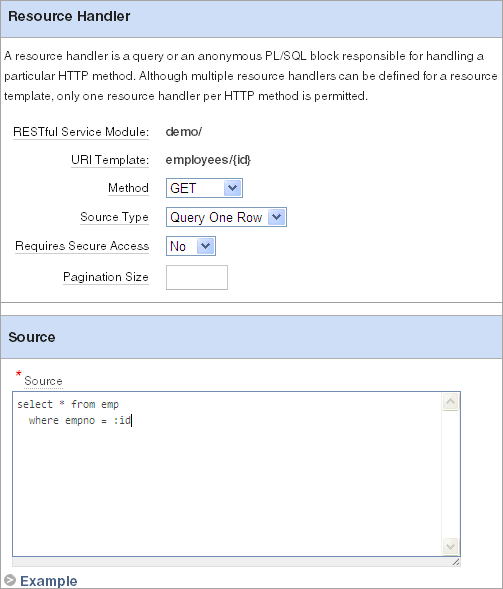 Resource Handler

A resource handler is a query or an anonymous PL/SQL block responsible for handling a particular HTTP method. Although multiple resource handlers can be defined for a resource template, only one resource handler per HTTP method is permitted.

RESTful Service Module: demo/

URI Template: employees/{id}

Method GET

Source Type Query One Row

Requires Secure Access No

Pagination Size

Source

* Source

select * from emp
  where empno = :id

Example